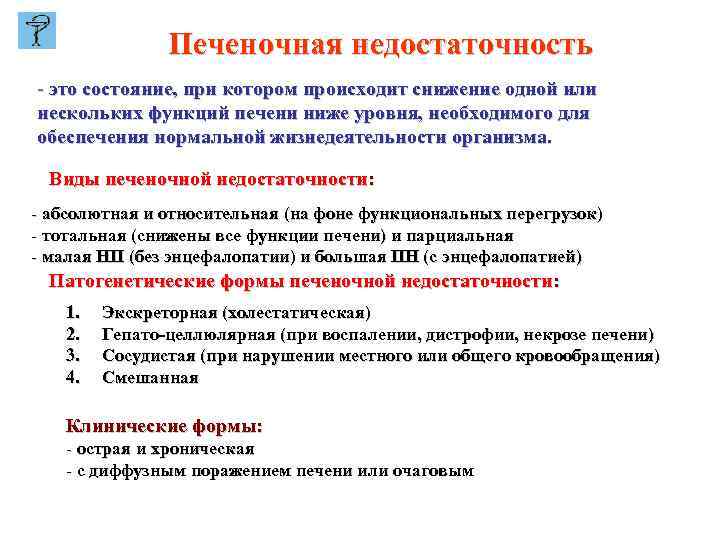 Печеночная недостаточность

- это состояние, при котором происходит снижение одной или нескольких функций печени ниже уровня, необходимого для обеспечения нормальной жизнедеятельности организма.

Виды печеночной недостаточности:

- абсолютная и относительная (на фоне функциональных перегрузок)
- тотальная (снижены все функции печени) и парциальная
- малая НП (без энцефалопатии) и большая ПН (с энцефалопатией)

Патогенетические формы печеночной недостаточности:

1. Экскреторная (холестатическая)
2. Гепато-целлюлярная (при воспалении, дистрофии, некрозе печени)
3. Сосудистая (при нарушении местного или общего кровообращения)
4. Смешанная

Клинические формы:
- острая и хроническая
- с диффузным поражением печени или очаговым